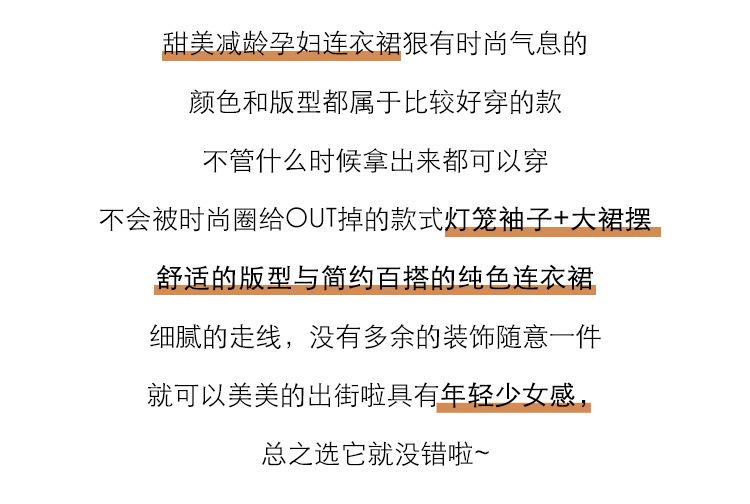 甜美减龄孕妇连衣裙狠有时尚气息的

颜色和版型都属于比较好穿的款

不管什么时候拿出来都可以穿

不会被时尚圈给OUT掉的款式灯笼袖子+大裙摆

舒适的版型与简约百搭的纯色连衣裙

细腻的走线，没有多余的装饰随意一件

就可以美美的出街啦具有年轻少女感，

总之选它就没错啦~